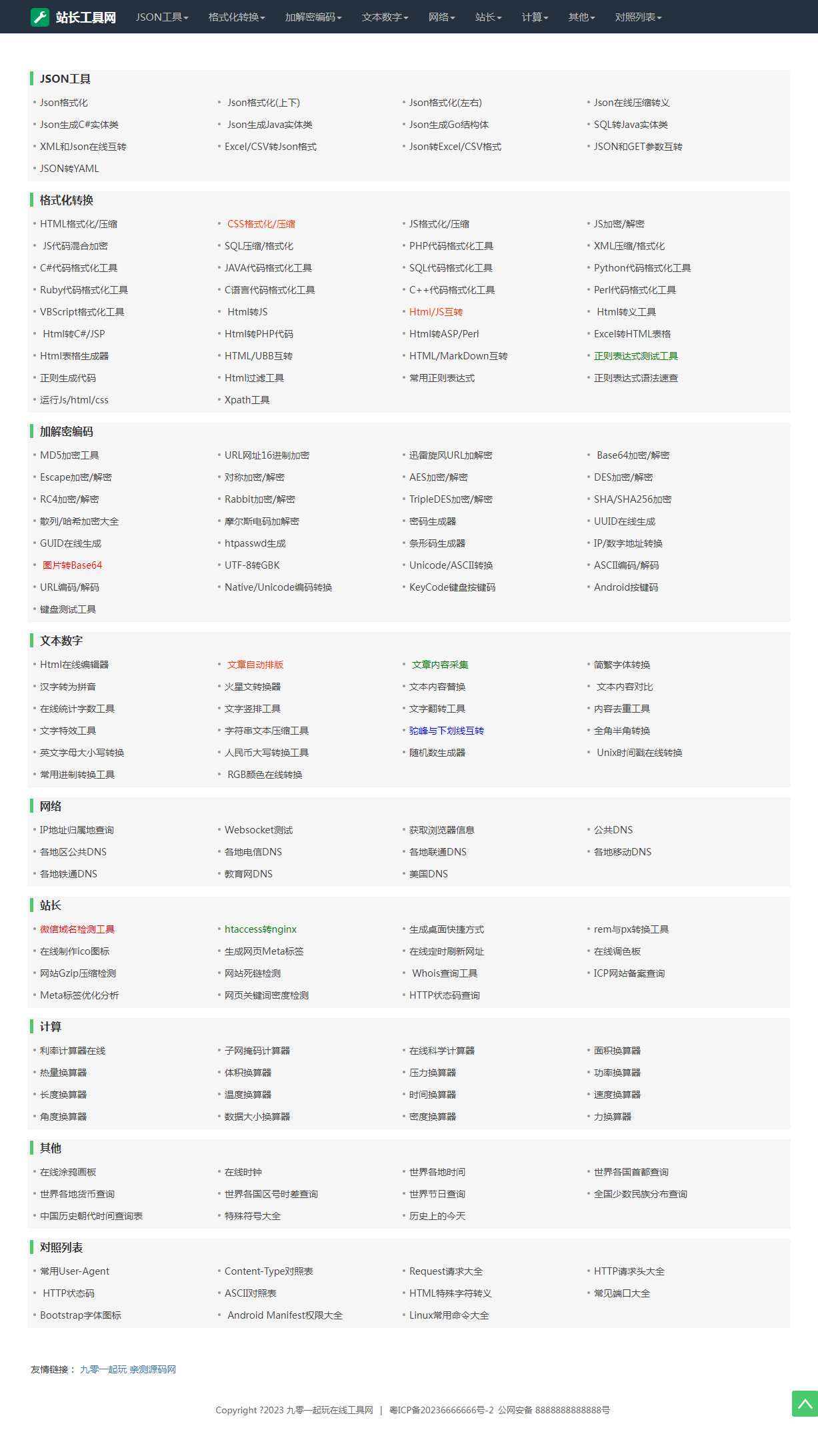 站长工具网 JSON工具 格式化转换 加解密编码 文本数字 网络 站长 计算 其他 对照列表

JSON工具
Json格式化
Json格式化(上下)
Json格式化(左右)
Json在线压缩转义
Json生成C#实体类
Json生成Java实体类
Json生成Go结构体
SQL转Java实体类
XML和Json在线互转
Excel/CSV转Json格式
Json转Excel/CSV格式
JSON和GET参数互转
JSON转YAML

格式化转换
HTML格式化/压缩
CSS格式化/压缩
JS格式化/压缩
JS加密/解密
JS代码混合加密
SQL压缩/格式化
PHP代码格式化工具
XML压缩/格式化
C#代码格式化工具
JAVA代码格式化工具
SQL代码格式化工具
Python代码格式化工具
Ruby代码格式化工具
C语言代码格式化工具
C++代码格式化工具
Perl代码格式化工具
VBScript格式化工具
Html转JS
Html/JS互转
Html转义工具
Html转C#/JSP
Html转PHP代码
Html转ASP/Perl
Excel转HTML表格
Html表格生成器
HTML/UBB互转
HTML/MarkDown互转
正则表达式测试工具
正则生成代码
Html过滤工具
常用正则表达式
正则表达式语法速查
运行Js/html/css
Xpath工具

加解密编码
MD5加密工具
URL网址16进制加密
迅雷旋风URL加解密
Base64加密/解密
Escape加密/解密
对称加密/解密
AES加密/解密
DES加密/解密
RC4加密/解密
Rabbit加密/解密
TripleDES加密/解密
SHA/SHA256加密
散列/哈希加密大全
摩尔斯电码加解密
密码生成器
UUID在线生成
GUID在线生成
htpasswd生成
条形码生成器
IP/数字地址转换
图片转Base64
UTF-8转GBK
Unicode/ASCII转换
ASCII编码/解码
URL编码/解码
Native/Unicode编码转换
KeyCode键盘按键码
Android按键码
键盘测试工具

文本数字
Html在线编辑器
文章自动排版
文章内容采集
简繁字体转换
汉字转为拼音
火星文转换器
文本内容替换
文本内容对比
在线统计字数工具
文字竖排工具
文字翻转工具
内容去重工具
文字特效工具
字符串文本压缩工具
驼峰与下划线互转
全角半角转换
英文字母大小写转换
人民币大写转换工具
随机数生成器
Unix时间戳在线转换
常用进制转换工具
RGB颜色在线转换

网络
IP地址归属地查询
Websocket测试
获取浏览器信息
公共DNS
各地区公共DNS
各地电信DNS
各地联通DNS
各地移动DNS
各地铁通DNS
教育网DNS
美国DNS

站长
微信域名检测工具
htaccess转nginx
生成桌面快捷方式
rem与px转换工具
在线制作ico图标
生成网页Meta标签
在线定时刷新网址
在线调色板
网站Gzip压缩检测
网站死链检测
Whois查询工具
ICP网站备案查询
Meta标签优化分析
网页关键词密度检测
HTTP状态码查询

计算
利率计算器在线
子网掩码计算器
在线科学计算器
面积换算器
热量换算器
体积换算器
压力换算器
功率换算器
长度换算器
温度换算器
时间换算器
速度换算器
角度换算器
数据大小换算器
密度换算器
力换算器

其他
在线涂鸦画板
在线时钟
世界各地时间
世界各国首都查询
世界各地货币查询
世界各国区号时差查询
世界节日查询
全国少数民族分布查询
中国历史朝代时间查询表
特殊符号大全
历史上的今天

对照列表
常用User-Agent
Content-Type对照表
Request请求大全
HTTP请求头大全
HTTP状态码
ASCII对照表
HTML特殊字符转义
常见端口大全
Bootstrap字体图标
Android Manifest权限大全
Linux常用命令大全

友情链接： 九零一起玩 亲测源码网

Copyright ?2023 九零一起玩在线工具网 | 粤ICP备20236666666号-2 公网安备 8888888888888号